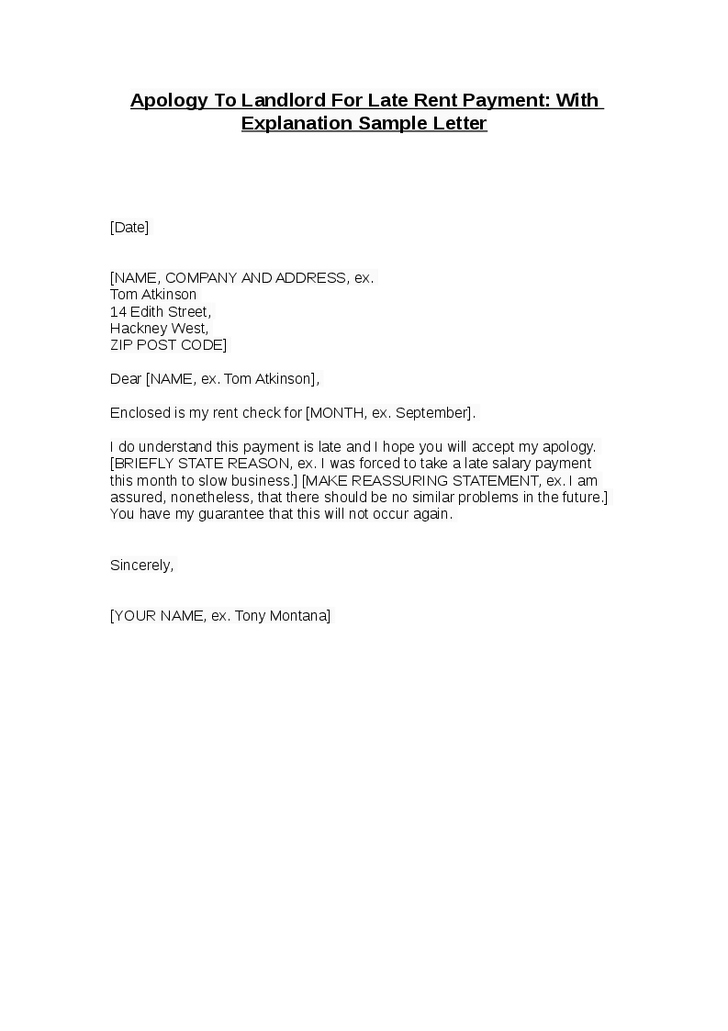 Apology To Landlord For Late Rent Payment: With Explanation Sample Letter

[Date]

[NAME, COMPANY AND ADDRESS, ex.
Tom Atkinson
14 Edith Street,
Hackney West,
ZIP POST CODE]

Dear [NAME, ex. Tom Atkinson],

Enclosed is my rent check for [MONTH, ex. September].

I do understand this payment is late and I hope you will accept my apology. [BRIEFLY STATE REASON, ex. I was forced to take a late salary payment this month to slow business.] [MAKE REASSURING STATEMENT, ex. I am assured, nonetheless, that there should be no similar problems in the future.] You have my guarantee that this will not occur again.

Sincerely,

[YOUR NAME, ex. Tony Montana]